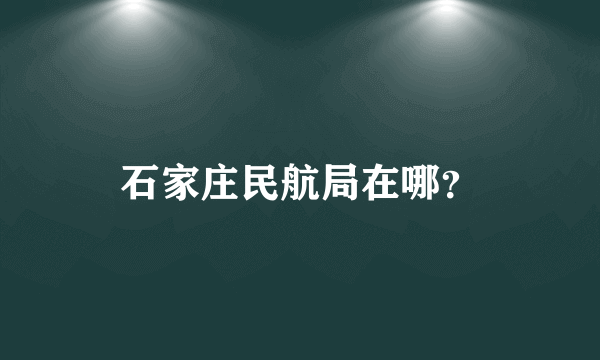 石家庄民航局在哪?